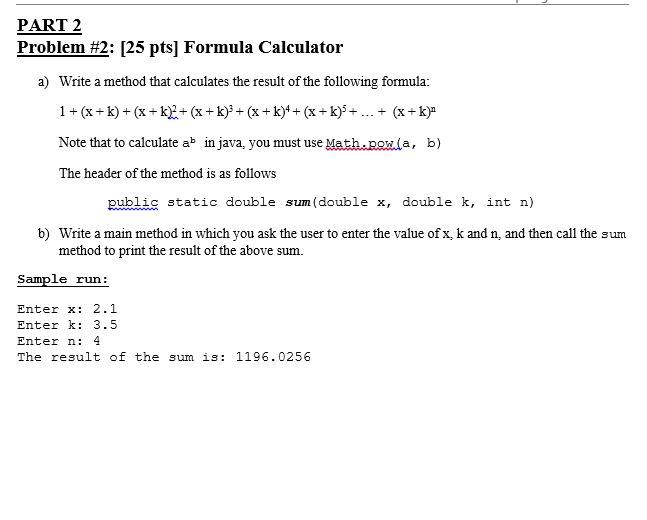 PART 2
Problem #2: [25 pts] Formula Calculator

a) Write a method that calculates the result of the following formula:

$1 + (x + k) + (x + k)^2 + (x + k)^3 + (x + k)^4 + (x + k)^5 + \ldots + (x + k)^n$

Note that to calculate $a^b$ in java, you must use Math.pow(a, b)

The header of the method is as follows

public static double sum(double x, double k, int n)

b) Write a main method in which you ask the user to enter the value of x, k and n, and then call the sum method to print the result of the above sum.

Sample run:

Enter x: 2.1
Enter k: 3.5
Enter n: 4
The result of the sum is: 1196.0256